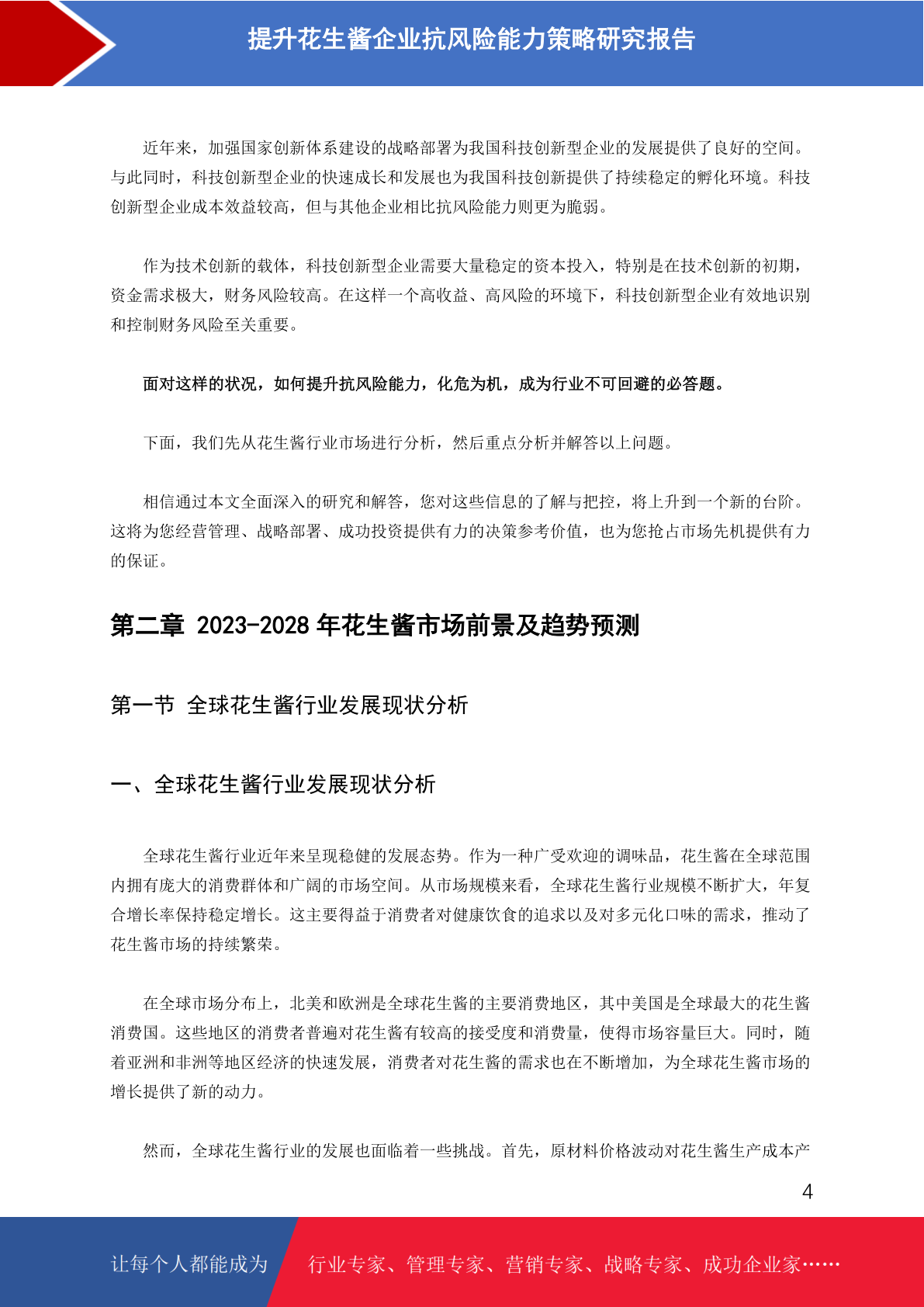 提升花生酱企业抗风险能力策略研究报告

近年来，加强国家创新体系建设的战略部署为我国科技创新型企业的发展提供了良好的空间。与此同时，科技创新型企业的快速成长和发展也为我国科技创新提供了持续稳定的孵化环境。科技创新型企业成本效益较高，但与其他企业相比抗风险能力则更为脆弱。

作为技术创新的载体，科技创新型企业需要大量稳定的资本投入，特别是在技术创新的初期，资金需求极大，财务风险较高。在这样一个高收益、高风险的环境下，科技创新型企业有效地识别和控制财务风险至关重要。

面对这样的状况，如何提升抗风险能力，化危为机，成为行业不可回避的必答题。

下面，我们先从花生酱行业市场进行分析，然后重点分析并解答以上问题。

相信通过本文全面深入的研究和解答，您对这些信息的了解与把控，将上升到一个新的台阶。这将为您经营管理、战略部署、成功投资提供有力的决策参考价值，也为您抢占市场先机提供有力的保证。

第二章 2023-2028 年花生酱市场前景及趋势预测

第一节 全球花生酱行业发展现状分析

一、全球花生酱行业发展现状分析

全球花生酱行业近年来呈现稳健的发展态势。作为一种广受欢迎的调味品，花生酱在全球范围内拥有庞大的消费群体和广阔的市场空间。从市场规模来看，全球花生酱行业规模不断扩大，年复合增长率保持稳定增长。这主要得益于消费者对健康饮食的追求以及对多元化口味的需求，推动了花生酱市场的持续繁荣。

在全球市场分布上，北美和欧洲是全球花生酱的主要消费地区，其中美国是全球最大的花生酱消费国。这些地区的消费者普遍对花生酱有较高的接受度和消费量，使得市场容量巨大。同时，随着亚洲和非洲等地区经济的快速发展，消费者对花生酱的需求也在不断增加，为全球花生酱市场的增长提供了新的动力。

然而，全球花生酱行业的发展也面临着一些挑战。首先，原材料价格波动对花生酱生产成本产

4

让每个人都能成为 行业专家、管理专家、营销专家、战略专家、成功企业家……